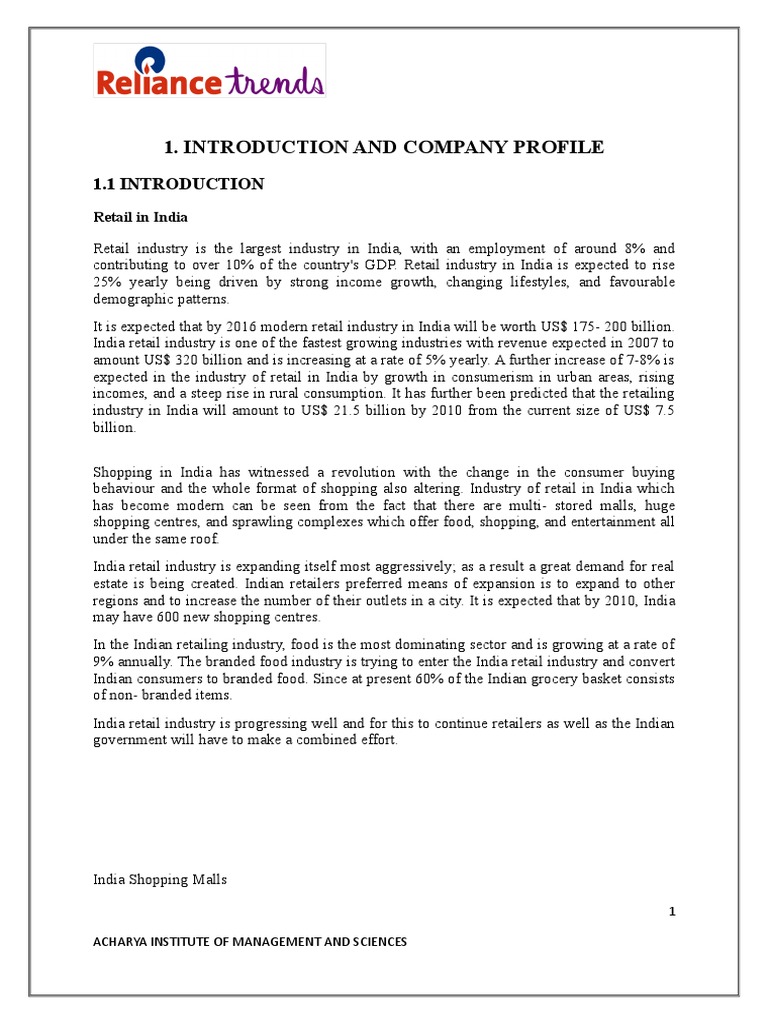 Reliance trends

1. INTRODUCTION AND COMPANY PROFILE

1.1 INTRODUCTION

Retail in India

Retail industry is the largest industry in India, with an employment of around 8% and contributing to over 10% of the country's GDP. Retail industry in India is expected to rise 25% yearly being driven by strong income growth, changing lifestyles, and favourable demographic patterns.

It is expected that by 2016 modern retail industry in India will be worth US$ 175- 200 billion. India retail industry is one of the fastest growing industries with revenue expected in 2007 to amount US$ 320 billion and is increasing at a rate of 5% yearly. A further increase of 7-8% is expected in the industry of retail in India by growth in consumerism in urban areas, rising incomes, and a steep rise in rural consumption. It has further been predicted that the retailing industry in India will amount to US$ 21.5 billion by 2010 from the current size of US$ 7.5 billion.

Shopping in India has witnessed a revolution with the change in the consumer buying behaviour and the whole format of shopping also altering. Industry of retail in India which has become modern can be seen from the fact that there are multi- stored malls, huge shopping centres, and sprawling complexes which offer food, shopping, and entertainment all under the same roof.

India retail industry is expanding itself most aggressively; as a result a great demand for real estate is being created. Indian retailers preferred means of expansion is to expand to other regions and to increase the number of their outlets in a city. It is expected that by 2010, India may have 600 new shopping centres.

In the Indian retailing industry, food is the most dominating sector and is growing at a rate of 9% annually. The branded food industry is trying to enter the India retail industry and convert Indian consumers to branded food. Since at present 60% of the Indian grocery basket consists of non- branded items.

India retail industry is progressing well and for this to continue retailers as well as the Indian government will have to make a combined effort.

India Shopping Malls

1

ACHARYA INSTITUTE OF MANAGEMENT AND SCIENCES